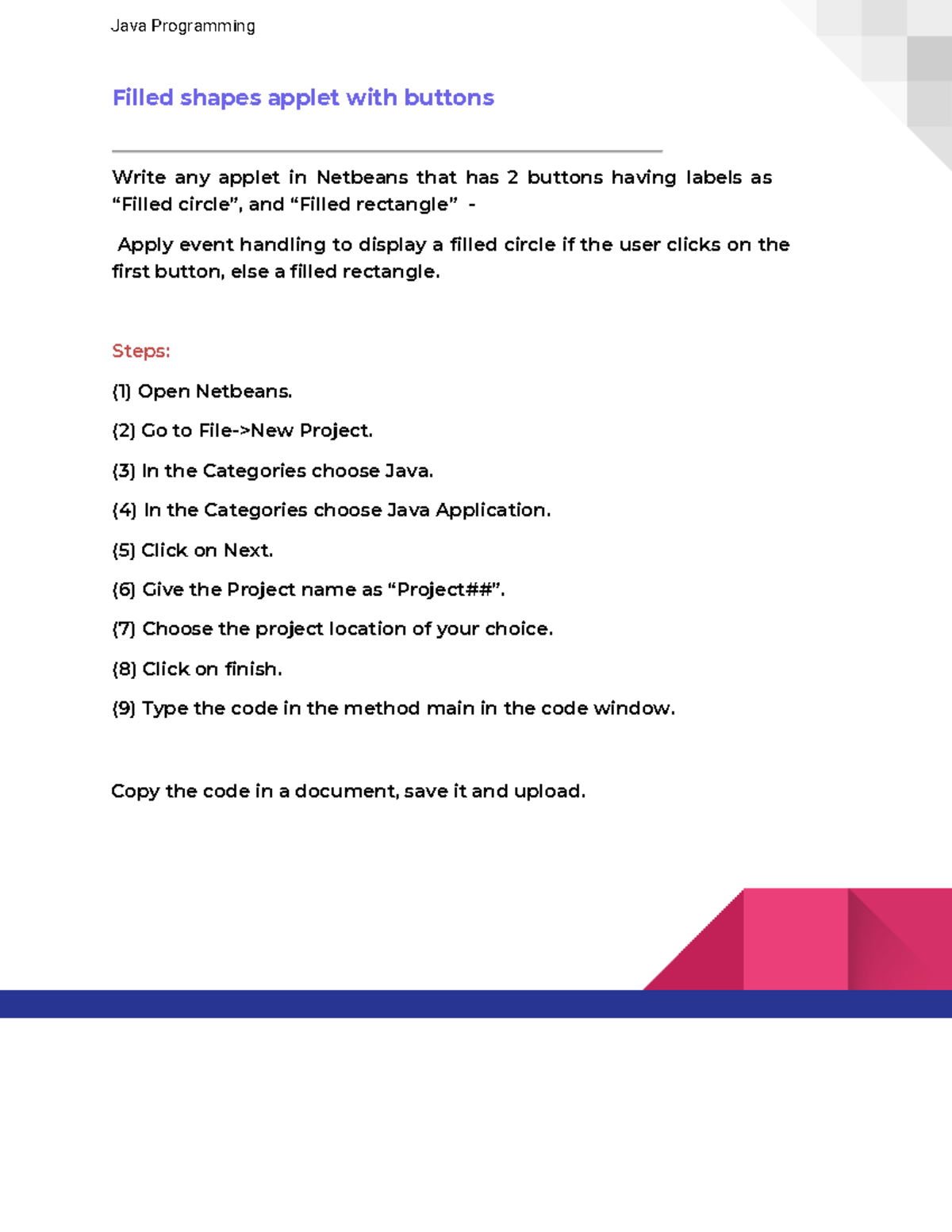 Java Programming

Filled shapes applet with buttons

Write any applet in Netbeans that has 2 buttons having labels as "Filled circle", and "Filled rectangle" -

Apply event handling to display a filled circle if the user clicks on the first button, else a filled rectangle.

Steps:

(1) Open Netbeans.

(2) Go to File->New Project.

(3) In the Categories choose Java.

(4) In the Categories choose Java Application.

(5) Click on Next.

(6) Give the Project name as "Project##".

(7) Choose the project location of your choice.

(8) Click on finish.

(9) Type the code in the method main in the code window.

Copy the code in a document, save it and upload.